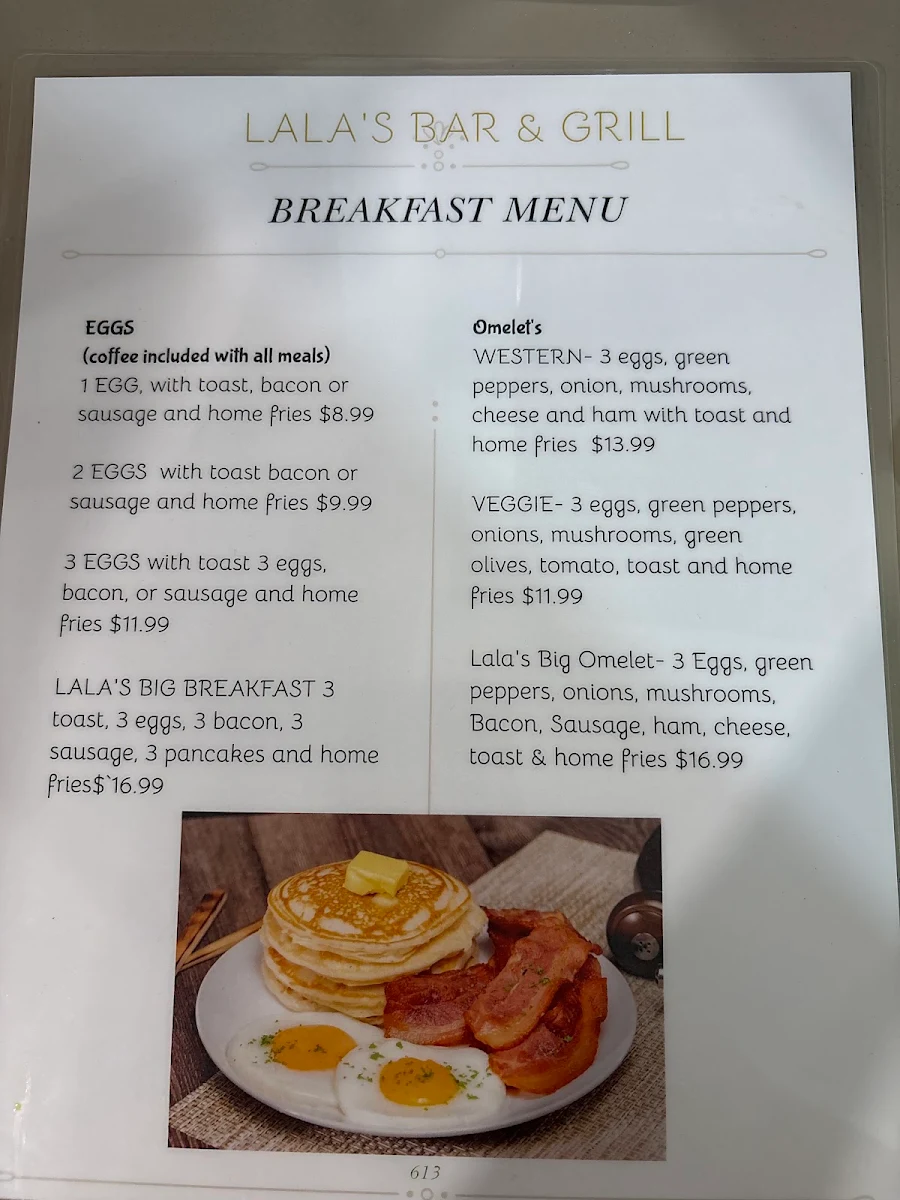 LALA'S BAR & GRILL

BREAKFAST MENU

EGGS
(coffee included with all meals)
1 EGG, with toast, bacon or sausage and home fries $8.99

2 EGGS with toast bacon or sausage and home fries $9.99

3 EGGS with toast 3 eggs, bacon, or sausage and home fries $11.99

LALA'S BIG BREAKFAST 3 toast, 3 eggs, 3 bacon, 3 sausage, 3 pancakes and home fries$`16.99

Omelet's
WESTERN- 3 eggs, green peppers, onion, mushrooms, cheese and ham with toast and home fries $13.99

VEGGIE- 3 eggs, green peppers, onions, mushrooms, green olives, tomato, toast and home fries $11.99

Lala's Big Omelet- 3 Eggs, green peppers, onions, mushrooms, Bacon, Sausage, ham, cheese, toast & home fries $16.99

613